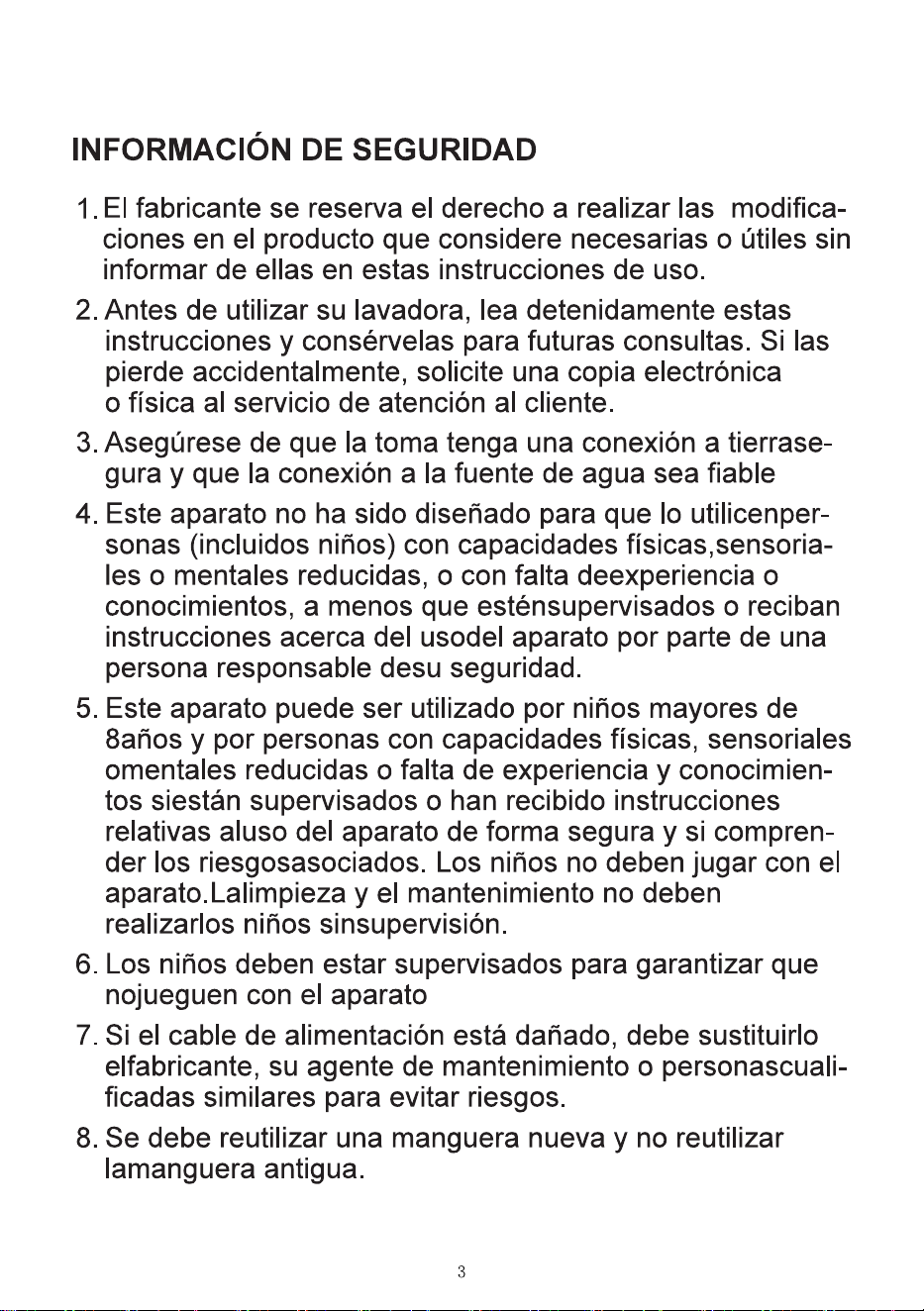 INFORMACIÓN DE SEGURIDAD

1. El fabricante se reserva el derecho a realizar las modificaciones en el producto que considere necesarias o útiles sin informar de ellas en estas instrucciones de uso.

2. Antes de utilizar su lavadora, lea detenidamente estas instrucciones y consérvelas para futuras consultas. Si las pierde accidentalmente, solicite una copia electrónica o física al servicio de atención al cliente.

3. Asegúrese de que la toma tenga una conexión a tierrasegura y que la conexión a la fuente de agua sea fiable

4. Este aparato no ha sido diseñado para que lo utilicenpersonas (incluidos niños) con capacidades físicas,sensoriales o mentales reducidas, o con falta deexperiencia o conocimientos, a menos que esténsupervisados o reciban instrucciones acerca del usodel aparato por parte de una persona responsable desu seguridad.

5. Este aparato puede ser utilizado por niños mayores de 8años y por personas con capacidades físicas, sensoriales omentales reducidas o falta de experiencia y conocimientos siestán supervisados o han recibido instrucciones relativas aluso del aparato de forma segura y si comprender los riesgosasociados. Los niños no deben jugar con el aparato.Lalimpieza y el mantenimiento no deben realizarlos niños sinsupervisión.

6. Los niños deben estar supervisados para garantizar que nojueguen con el aparato

7. Si el cable de alimentación está dañado, debe sustituirlo elfabricante, su agente de mantenimiento o personascualificadas similares para evitar riesgos.

8. Se debe reutilizar una manguera nueva y no reutilizar lamanguera antigua.

3